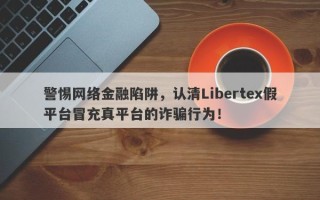 警惕网络金融陷阱，认清Libertex假平台冒充真平台的诈骗行为！